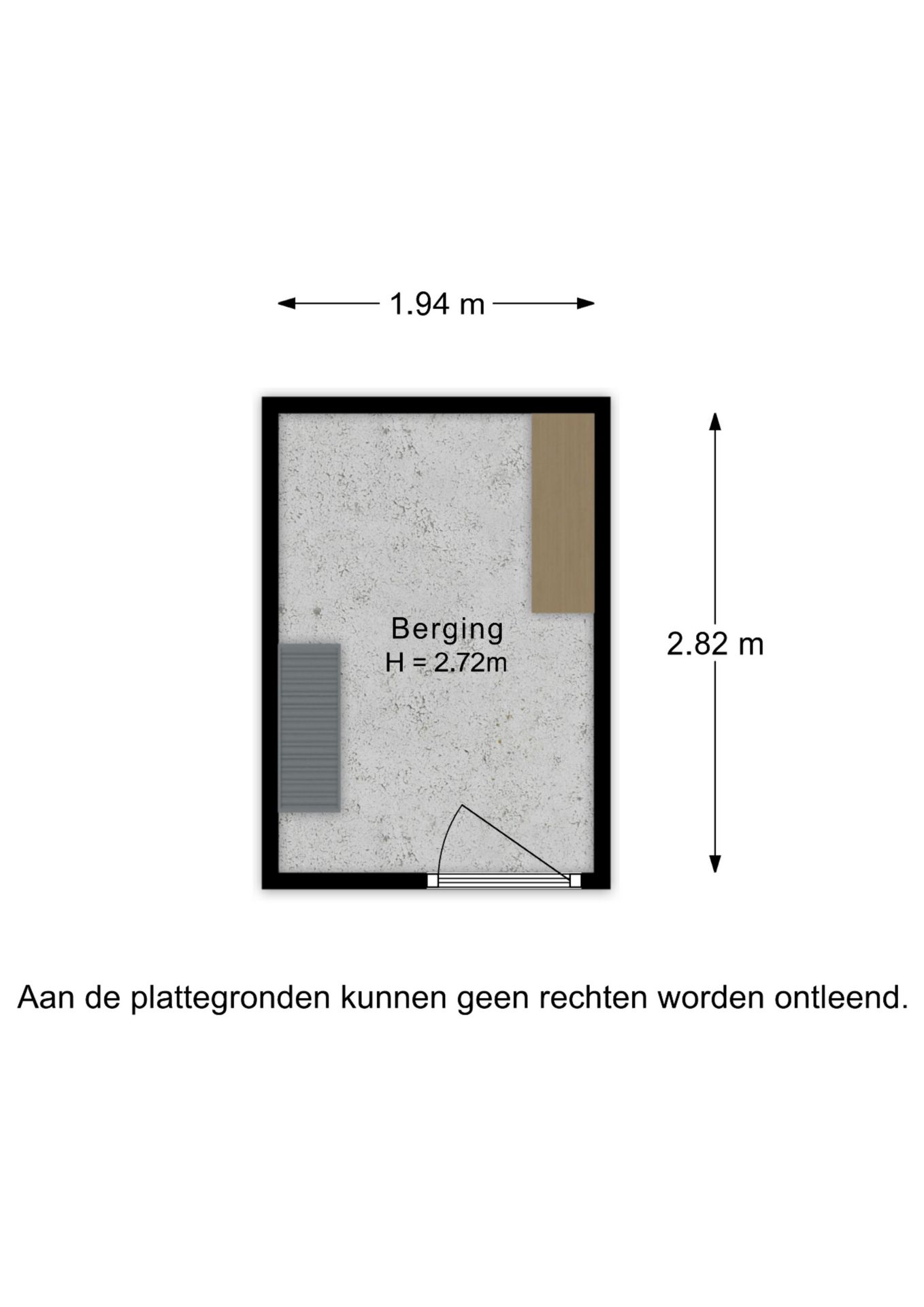 1.94 m

Berging
H = 2.72m

2.82 m

Aan de plattegronden kunnen geen rechten worden ontleend.